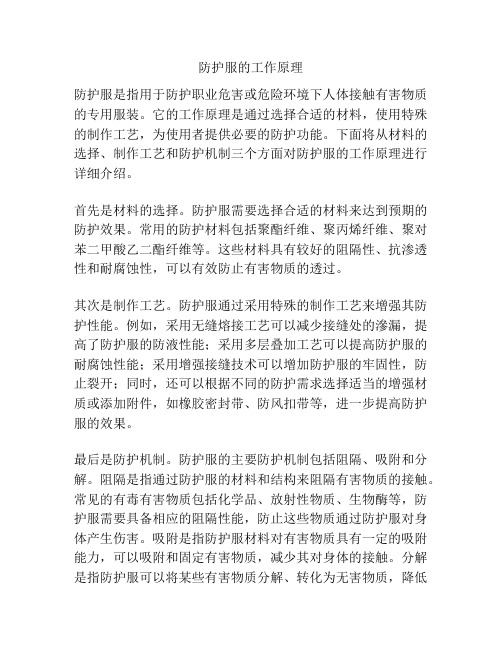 防护服的工作原理

防护服是指用于防护职业危害或危险环境下人体接触有害物质的专用服装。它的工作原理是通过选择合适的材料，使用特殊的制作工艺，为使用者提供必要的防护功能。下面将从材料的选择、制作工艺和防护机制三个方面对防护服的工作原理进行详细介绍。

首先是材料的选择。防护服需要选择合适的材料来达到预期的防护效果。常用的防护材料包括聚酯纤维、聚丙烯纤维、聚对苯二甲酸乙二酯纤维等。这些材料具有较好的阻隔性、抗渗透性和耐腐蚀性，可以有效防止有害物质的透过。

其次是制作工艺。防护服通过采用特殊的制作工艺来增强其防护性能。例如，采用无缝熔接工艺可以减少接缝处的渗漏，提高了防护服的防液性能；采用多层叠加工艺可以提高防护服的耐腐蚀性能；采用增强接缝技术可以增加防护服的牢固性，防止裂开；同时，还可以根据不同的防护需求选择适当的增强材质或添加附件，如橡胶密封带、防风扣带等，进一步提高防护服的效果。

最后是防护机制。防护服的主要防护机制包括阻隔、吸附和分解。阻隔是指通过防护服的材料和结构来阻隔有害物质的接触。常见的有毒有害物质包括化学品、放射性物质、生物酶等，防护服需要具备相应的阻隔性能，防止这些物质通过防护服对身体产生伤害。吸附是指防护服材料对有害物质具有一定的吸附能力，可以吸附和固定有害物质，减少其对身体的接触。分解是指防护服可以将某些有害物质分解、转化为无害物质，降低